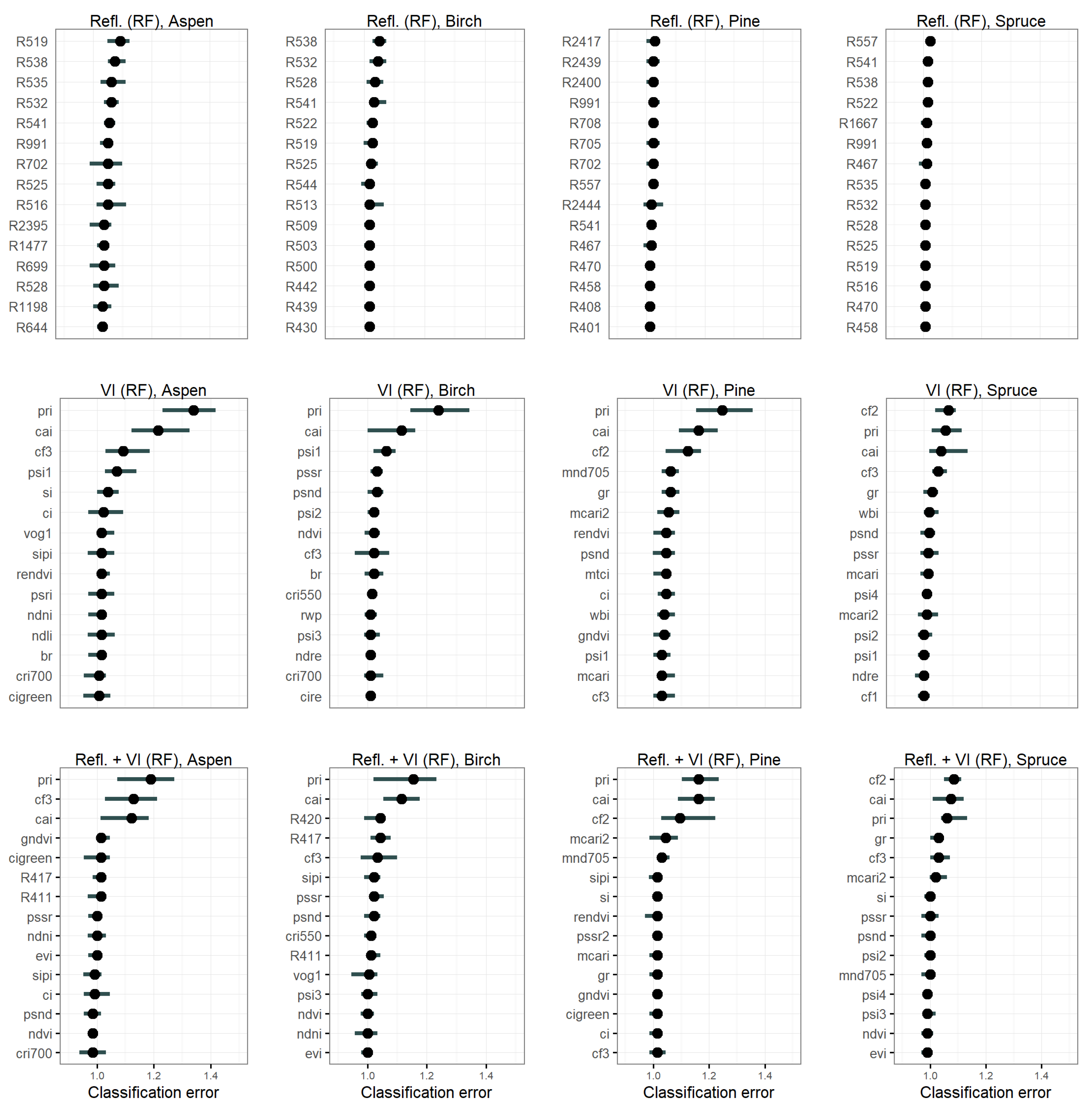 Refl. (RF), Aspen
R519
R538
R535
R532
R541
R991
R702
R525
R516
R2395
R1477
R699
R528
R1198
R644

Refl. (RF), Birch
R538
R532
R528
R541
R522
R519
R525
R544
R513
R509
R503
R500
R442
R439
R430

Refl. (RF), Pine
R2417
R2439
R2400
R991
R708
R705
R702
R557
R2444
R541
R467
R470
R458
R408
R401

Refl. (RF), Spruce
R557
R541
R538
R522
R1667
R991
R467
R535
R532
R528
R525
R519
R516
R470
R458

VI (RF), Aspen
pri
cai
cf3
psi1
si
ci
vog1
sipi
rendvi
psri
ndni
ndli
br
cri700
cigreen

VI (RF), Birch
pri
cai
psi1
pssr
psnd
psi2
ndvi
cf3
br
cri550
rwp
psi3
ndre
cri700
cire

VI (RF), Pine
pri
cai
cf2
mnd705
gr
mcari2
rendvi
psnd
mtci
ci
wbi
gndvi
psi1
mcari
cf3

VI (RF), Spruce
cf2
pri
cai
cf3
gr
wbi
psnd
pssr
mcari
psi4
mcari2
psi2
psi1
ndre
cf1

Refl. + VI (RF), Aspen
pri
cf3
cai
gndvi
cigreen
R417
R411
pssr
ndni
evi
sipi
ci
psnd
ndvi
cri700
1.0 1.2 1.4
Classification error

Refl. + VI (RF), Birch
pri
cai
R420
R417
cf3
sipi
pssr
psnd
cri550
R411
vog1
psi3
ndvi
ndni
evi
1.0 1.2 1.4
Classification error

Refl. + VI (RF), Pine
pri
cai
cf2
mcari2
mnd705
sipi
si
rendvi
pssr2
mcari
gr
gndvi
cigreen
ci
cf3
1.0 1.2 1.4
Classification error

Refl. + VI (RF), Spruce
cf2
cai
pri
gr
cf3
mcari2
si
pssr
psnd
psi2
mnd705
psi4
psi3
ndvi
evi
1.0 1.2 1.4
Classification error